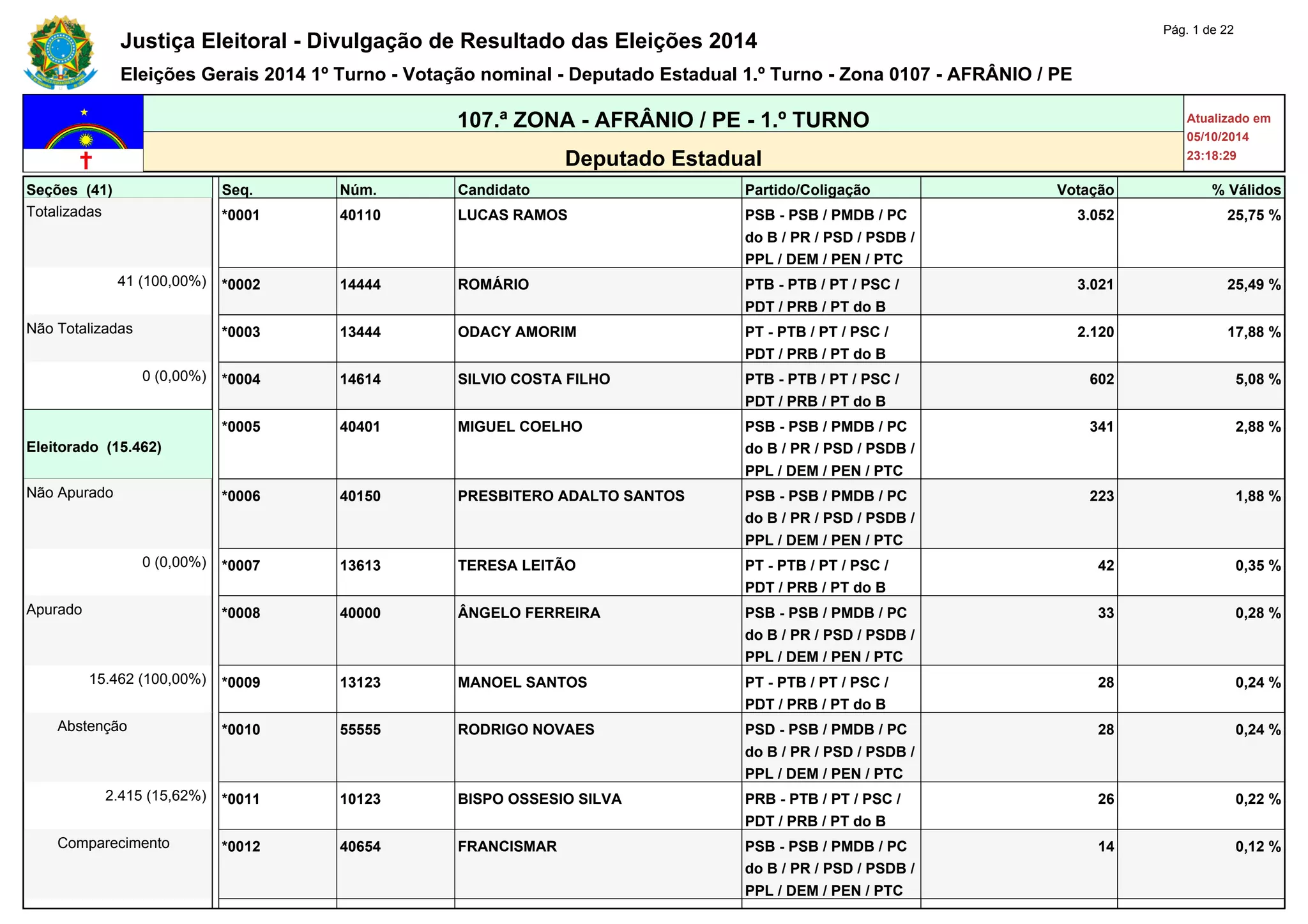 Pág. 1 de 22

Justiça Eleitoral - Divulgação de Resultado das Eleições 2014

Eleições Gerais 2014 1º Turno - Votação nominal - Deputado Estadual 1.º Turno - Zona 0107 - AFRÂNIO / PE

107.ª ZONA - AFRÂNIO / PE - 1.º TURNO

Deputado Estadual

Atualizado em 05/10/2014 23:18:29

Seções (41)

Totalizadas

41 (100,00%)

Não Totalizadas

0 (0,00%)

Eleitorado (15.462)

Não Apurado

0 (0,00%)

Apurado

15.462 (100,00%)

Abstenção

2.415 (15,62%)

Comparecimento

| Seq. | Núm. | Candidato | Partido/Coligação | Votação | % Válidos |
|---|---|---|---|---|---|
| *0001 | 40110 | LUCAS RAMOS | PSB - PSB / PMDB / PC do B / PR / PSD / PSDB / PPL / DEM / PEN / PTC | 3.052 | 25,75 % |
| *0002 | 14444 | ROMÁRIO | PTB - PTB / PT / PSC / PDT / PRB / PT do B | 3.021 | 25,49 % |
| *0003 | 13444 | ODACY AMORIM | PT - PTB / PT / PSC / PDT / PRB / PT do B | 2.120 | 17,88 % |
| *0004 | 14614 | SILVIO COSTA FILHO | PTB - PTB / PT / PSC / PDT / PRB / PT do B | 602 | 5,08 % |
| *0005 | 40401 | MIGUEL COELHO | PSB - PSB / PMDB / PC do B / PR / PSD / PSDB / PPL / DEM / PEN / PTC | 341 | 2,88 % |
| *0006 | 40150 | PRESBITERO ADALTO SANTOS | PSB - PSB / PMDB / PC do B / PR / PSD / PSDB / PPL / DEM / PEN / PTC | 223 | 1,88 % |
| *0007 | 13613 | TERESA LEITÃO | PT - PTB / PT / PSC / PDT / PRB / PT do B | 42 | 0,35 % |
| *0008 | 40000 | ÂNGELO FERREIRA | PSB - PSB / PMDB / PC do B / PR / PSD / PSDB / PPL / DEM / PEN / PTC | 33 | 0,28 % |
| *0009 | 13123 | MANOEL SANTOS | PT - PTB / PT / PSC / PDT / PRB / PT do B | 28 | 0,24 % |
| *0010 | 55555 | RODRIGO NOVAES | PSD - PSB / PMDB / PC do B / PR / PSD / PSDB / PPL / DEM / PEN / PTC | 28 | 0,24 % |
| *0011 | 10123 | BISPO OSSESIO SILVA | PRB - PTB / PT / PSC / PDT / PRB / PT do B | 26 | 0,22 % |
| *0012 | 40654 | FRANCISMAR | PSB - PSB / PMDB / PC do B / PR / PSD / PSDB / PPL / DEM / PEN / PTC | 14 | 0,12 % |